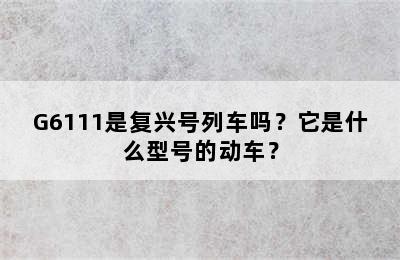 G6111是复兴号列车吗？它是什么型号的动车？